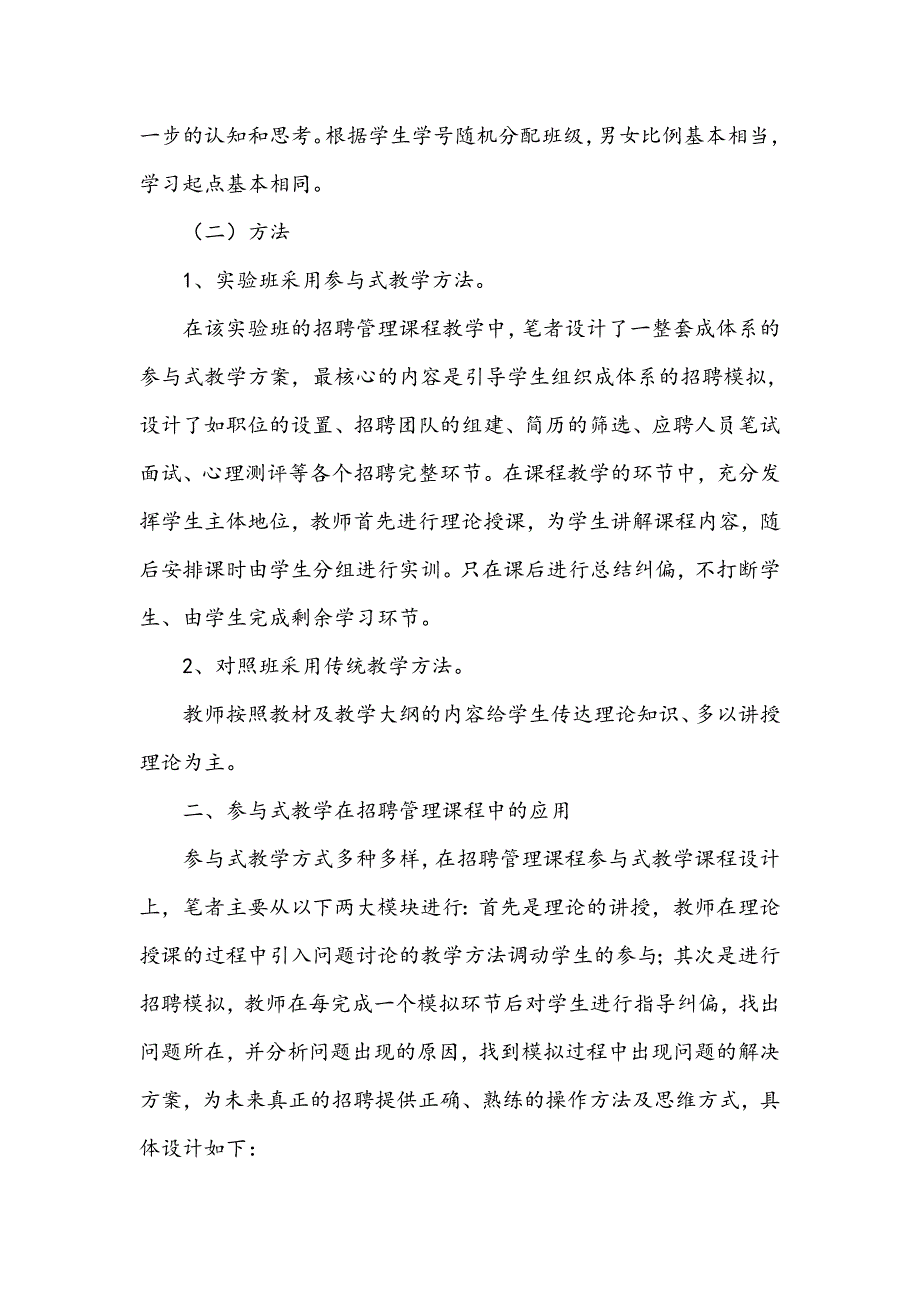 一步的认知和思考。根据学生学号随机分配班级，男女比例基本相当，学习起点基本相同。

（二）方法

1、实验班采用参与式教学方法。

在该实验班的招聘管理课程教学中，笔者设计了一整套成体系的参与式教学方案，最核心的内容是引导学生组织成体系的招聘模拟，设计了如职位的设置、招聘团队的组建、简历的筛选、应聘人员笔试面试、心理测评等各个招聘完整环节。在课程教学的环节中，充分发挥学生主体地位，教师首先进行理论授课，为学生讲解课程内容，随后安排课时由学生分组进行实训。只在课后进行总结纠偏，不打断学生、由学生完成剩余学习环节。

2、对照班采用传统教学方法。

教师按照教材及教学大纲的内容给学生传达理论知识、多以讲授理论为主。

二、参与式教学在招聘管理课程中的应用

参与式教学方式多种多样，在招聘管理课程参与式教学课程设计上，笔者主要从以下两大模块进行：首先是理论的讲授，教师在理论授课的过程中引入问题讨论的教学方法调动学生的参与；其次是进行招聘模拟，教师在每完成一个模拟环节后对学生进行指导纠偏，找出问题所在，并分析问题出现的原因，找到模拟过程中出现问题的解决方案，为未来真正的招聘提供正确、熟练的操作方法及思维方式，具体设计如下：